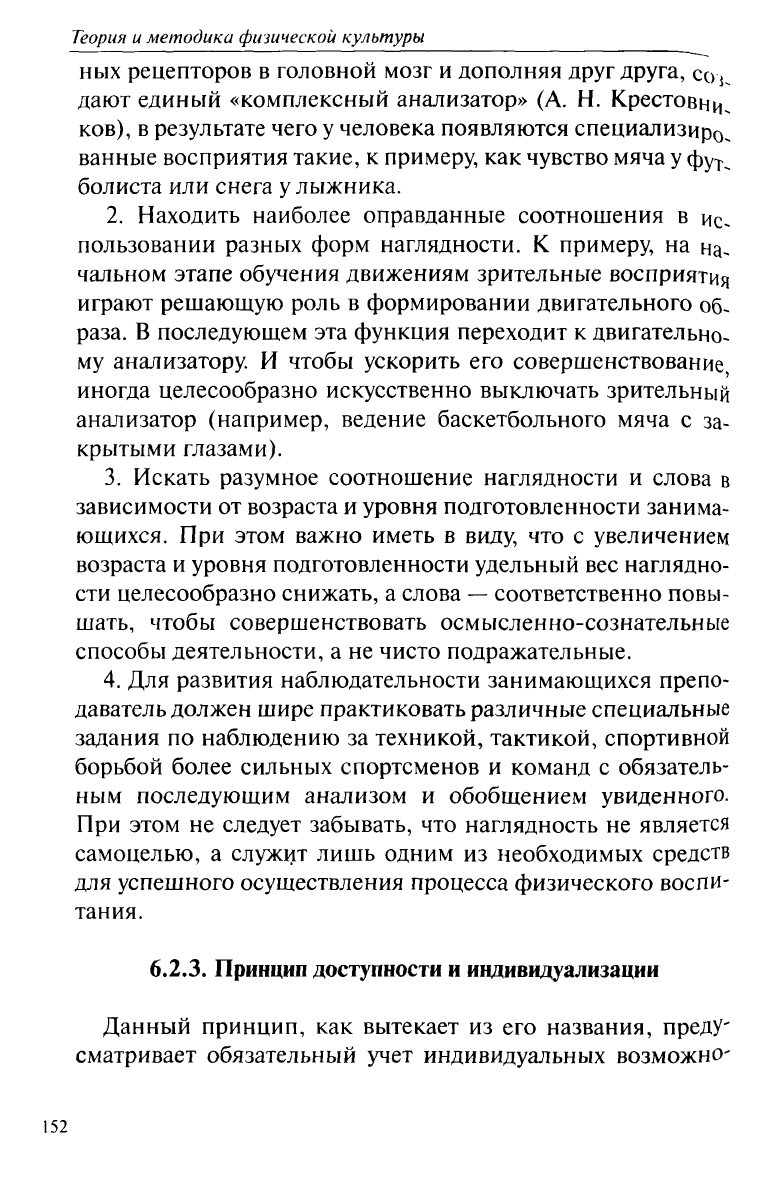 Теория и методика физической культуры

ных рецепторов в головной мозг и дополняя друг друга, создают единый «комплексный анализатор» (А. Н. Крестовников), в результате чего у человека появляются специализированные восприятия такие, к примеру, как чувство мяча у футболиста или снега у лыжника.

2. Находить наиболее оправданные соотношения в использовании разных форм наглядности. К примеру, на начальном этапе обучения движениям зрительные восприятия играют решающую роль в формировании двигательного образа. В последующем эта функция переходит к двигательному анализатору. И чтобы ускорить его совершенствование, иногда целесообразно искусственно выключать зрительный анализатор (например, ведение баскетбольного мяча с закрытыми глазами).

3. Искать разумное соотношение наглядности и слова в зависимости от возраста и уровня подготовленности занимающихся. При этом важно иметь в виду, что с увеличением возраста и уровня подготовленности удельный вес наглядности целесообразно снижать, а слова — соответственно повышать, чтобы совершенствовать осмысленно-сознательные способы деятельности, а не чисто подражательные.

4. Для развития наблюдательности занимающихся преподаватель должен шире практиковать различные специальные задания по наблюдению за техникой, тактикой, спортивной борьбой более сильных спортсменов и команд с обязательным последующим анализом и обобщением увиденного. При этом не следует забывать, что наглядность не является самоцелью, а служит лишь одним из необходимых средств для успешного осуществления процесса физического воспитания.

6.2.3. Принцип доступности и индивидуализации

Данный принцип, как вытекает из его названия, предусматривает обязательный учет индивидуальных возможно-

152